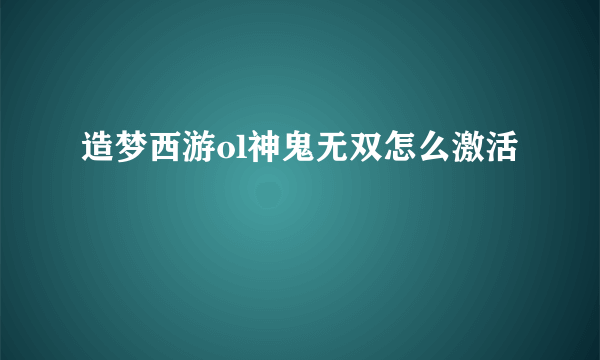 造梦西游ol神鬼无双怎么激活